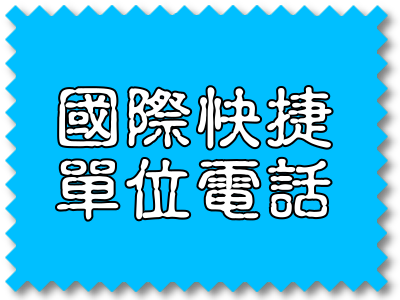 國際快捷
單位電話